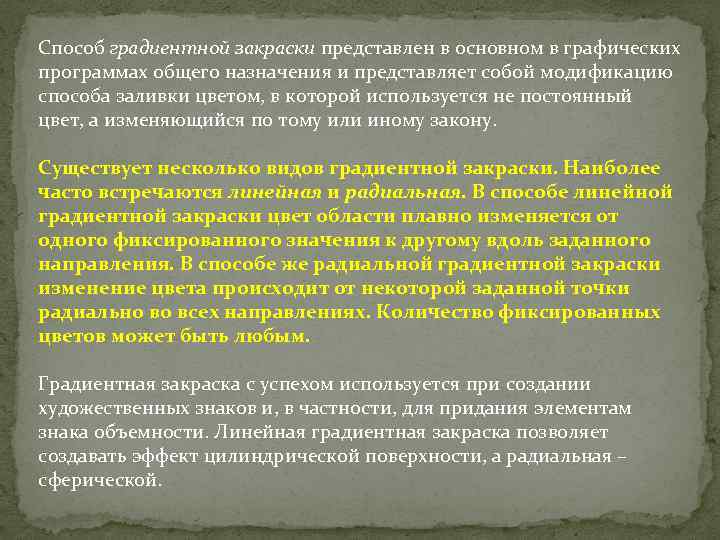 Способ градиентной закраски представлен в основном в графических программах общего назначения и представляет собой модификацию способа заливки цветом, в которой используется не постоянный цвет, а изменяющийся по тому или иному закону.

Существует несколько видов градиентной закраски. Наиболее часто встречаются линейная и радиальная. В способе линейной градиентной закраски цвет области плавно изменяется от одного фиксированного значения к другому вдоль заданного направления. В способе же радиальной градиентной закраски изменение цвета происходит от некоторой заданной точки радиально во всех направлениях. Количество фиксированных цветов может быть любым.

Градиентная закраска с успехом используется при создании художественных знаков и, в частности, для придания элементам знака объемности. Линейная градиентная закраска позволяет создавать эффект цилиндрической поверхности, а радиальная – сферической.